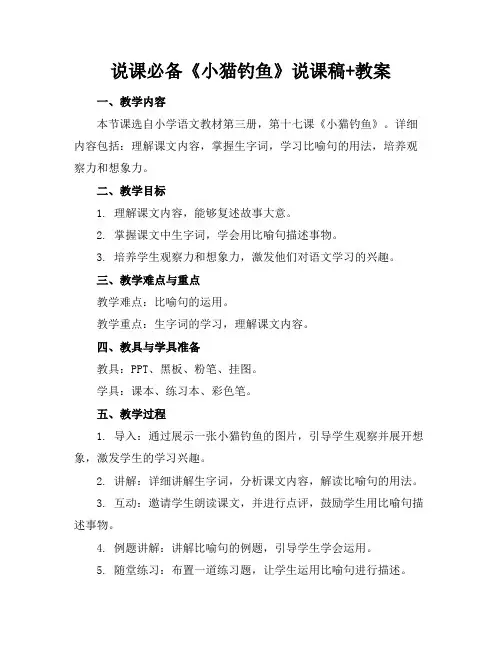 说课必备《小猫钓鱼》说课稿+教案

一、教学内容

本节课选自小学语文教材第三册，第十七课《小猫钓鱼》。详细内容包括：理解课文内容，掌握生字词，学习比喻句的用法，培养观察力和想象力。

二、教学目标

1. 理解课文内容，能够复述故事大意。

2. 掌握课文中生字词，学会用比喻句描述事物。

3. 培养学生观察力和想象力，激发他们对语文学习的兴趣。

三、教学难点与重点

教学难点：比喻句的运用。

教学重点：生字词的学习，理解课文内容。

四、教具与学具准备

教具：PPT、黑板、粉笔、挂图。

学具：课本、练习本、彩色笔。

五、教学过程

1. 导入：通过展示一张小猫钓鱼的图片，引导学生观察并展开想象，激发学生的学习兴趣。

2. 讲解：详细讲解生字词，分析课文内容，解读比喻句的用法。

3. 互动：邀请学生朗读课文，并进行点评，鼓励学生用比喻句描述事物。

4. 例题讲解：讲解比喻句的例题，引导学生学会运用。

5. 随堂练习：布置一道练习题，让学生运用比喻句进行描述。